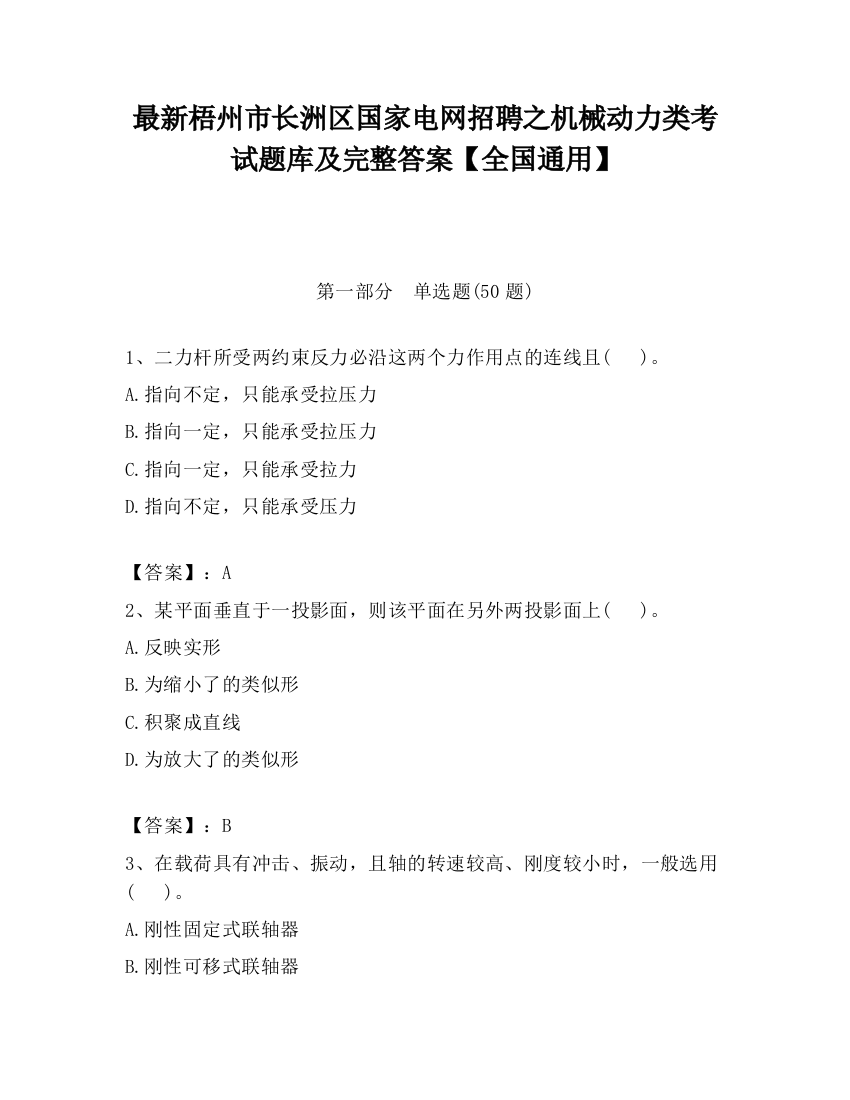 最新梧州市长洲区国家电网招聘之机械动力类考试题库及完整答案【全国通用】

第一部分　单选题(50 题)

1、二力杆所受两约束反力必沿这两个力作用点的连线且(　　)。

A.指向不定，只能承受拉压力

B.指向一定，只能承受拉压力

C.指向一定，只能承受拉力

D.指向不定，只能承受压力

【答案】：A

2、某平面垂直于一投影面，则该平面在另外两投影面上(　　)。

A.反映实形

B.为缩小了的类似形

C.积聚成直线

D.为放大了的类似形

【答案】：B

3、在载荷具有冲击、振动，且轴的转速较高、刚度较小时，一般选用(　　)。

A.刚性固定式联轴器

B.刚性可移式联轴器